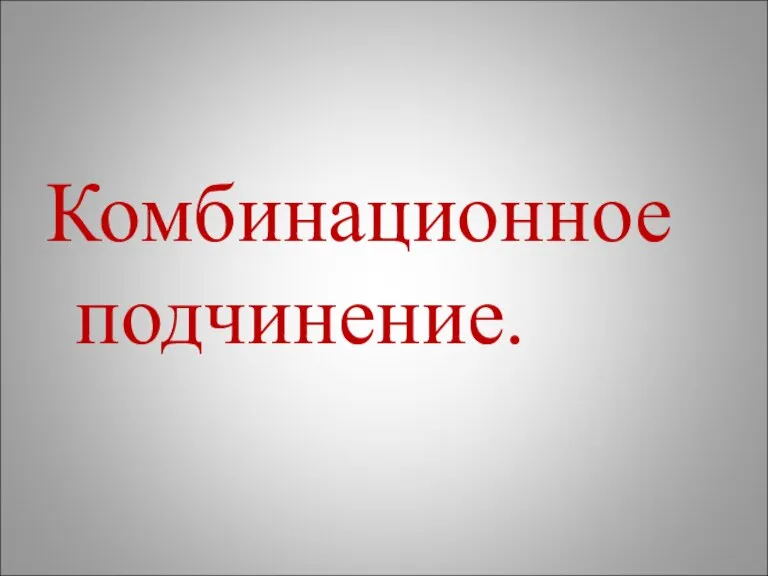 Комбинационное подчинение.